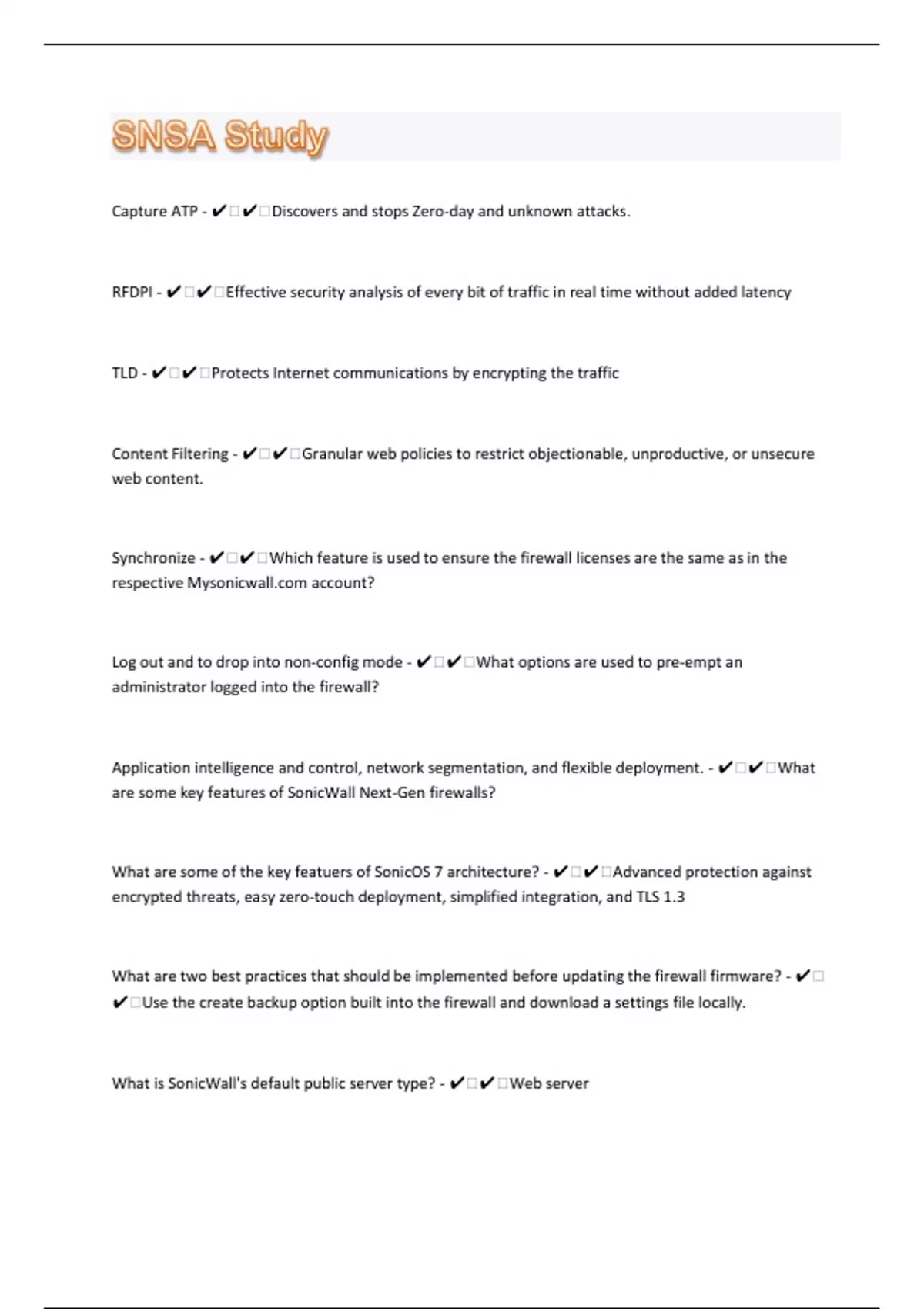 SNSA Study

Capture ATP - ✔□✔□Discovers and stops Zero-day and unknown attacks.

RFDPI - ✔□✔□Effective security analysis of every bit of traffic in real time without added latency

TLD - ✔□✔□Protects Internet communications by encrypting the traffic

Content Filtering - ✔□✔□Granular web policies to restrict objectionable, unproductive, or unsecure web content.

Synchronize - ✔□✔□Which feature is used to ensure the firewall licenses are the same as in the respective Mysonicwall.com account?

Log out and to drop into non-config mode - ✔□✔□What options are used to pre-empt an administrator logged into the firewall?

Application intelligence and control, network segmentation, and flexible deployment. - ✔□✔□What are some key features of SonicWall Next-Gen firewalls?

What are some of the key featuers of SonicOS 7 architecture? - ✔□✔□Advanced protection against encrypted threats, easy zero-touch deployment, simplified integration, and TLS 1.3

What are two best practices that should be implemented before updating the firewall firmware? - ✔□✔□Use the create backup option built into the firewall and download a settings file locally.

What is SonicWall's default public server type? - ✔□✔□Web server